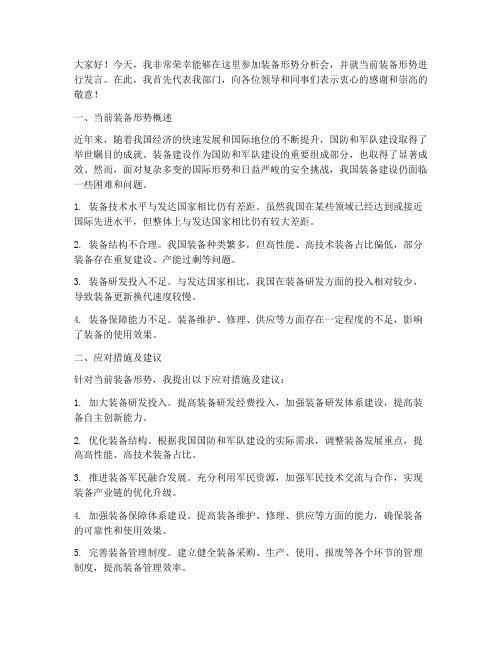 大家好！今天，我非常荣幸能够在这里参加装备形势分析会，并就当前装备形势进行发言。在此，我首先代表我部门，向各位领导和同事们表示衷心的感谢和崇高的敬意！

一、当前装备形势概述

近年来，随着我国经济的快速发展和国际地位的不断提升，国防和军队建设取得了举世瞩目的成就。装备建设作为国防和军队建设的重要组成部分，也取得了显著成效。然而，面对复杂多变的国际形势和日益严峻的安全挑战，我国装备建设仍面临一些困难和问题。

1. 装备技术水平与发达国家相比仍有差距。虽然我国在某些领域已经达到或接近国际先进水平，但整体上与发达国家相比仍有较大差距。

2. 装备结构不合理。我国装备种类繁多，但高性能、高技术装备占比偏低，部分装备存在重复建设、产能过剩等问题。

3. 装备研发投入不足。与发达国家相比，我国在装备研发方面的投入相对较少，导致装备更新换代速度较慢。

4. 装备保障能力不足。装备维护、修理、供应等方面存在一定程度的不足，影响了装备的使用效果。

二、应对措施及建议

针对当前装备形势，我提出以下应对措施及建议：

1. 加大装备研发投入。提高装备研发经费投入，加强装备研发体系建设，提高装备自主创新能力。

2. 优化装备结构。根据我国国防和军队建设的实际需求，调整装备发展重点，提高高性能、高技术装备占比。

3. 推进装备军民融合发展。充分利用军民资源，加强军民技术交流与合作，实现装备产业链的优化升级。

4. 加强装备保障体系建设。提高装备维护、修理、供应等方面的能力，确保装备的可靠性和使用效果。

5. 完善装备管理制度。建立健全装备采购、生产、使用、报废等各个环节的管理制度，提高装备管理效率。